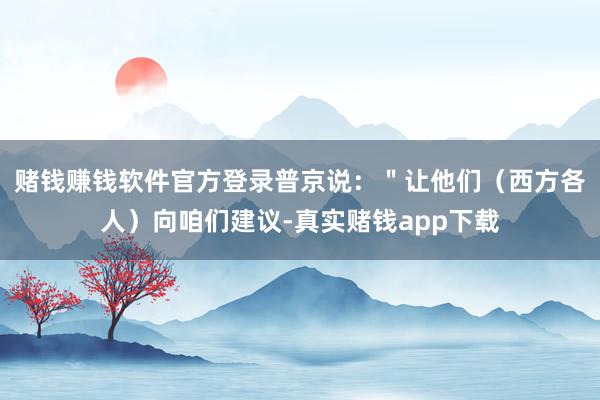 赌钱赚钱软件官方登录普京说："让他们（西方各人）向咱们建议-真实赌钱app下载